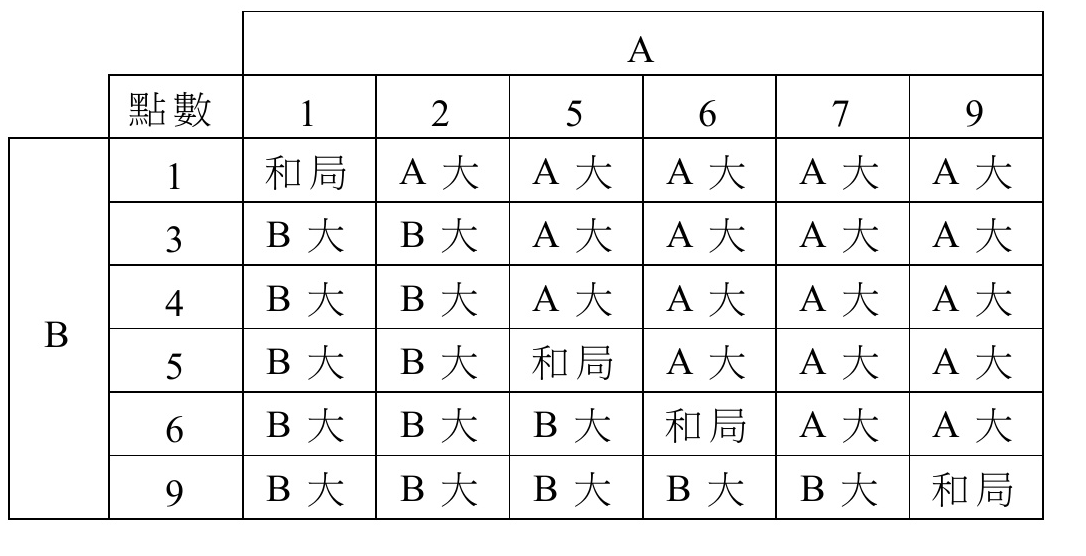 |  |  | A |  |  |  |  |  |
|---|---|---|---|---|---|---|---|
|  | 點數 | 1 | 2 | 5 | 6 | 7 | 9 |
| B | 1 | 和局 | A 大 | A 大 | A 大 | A 大 | A 大 |
|  | 3 | B 大 | B 大 | A 大 | A 大 | A 大 | A 大 |
|  | 4 | B 大 | B 大 | A 大 | A 大 | A 大 | A 大 |
|  | 5 | B 大 | B 大 | 和局 | A 大 | A 大 | A 大 |
|  | 6 | B 大 | B 大 | B 大 | 和局 | A 大 | A 大 |
|  | 9 | B 大 | B 大 | B 大 | B 大 | B 大 | 和局 |